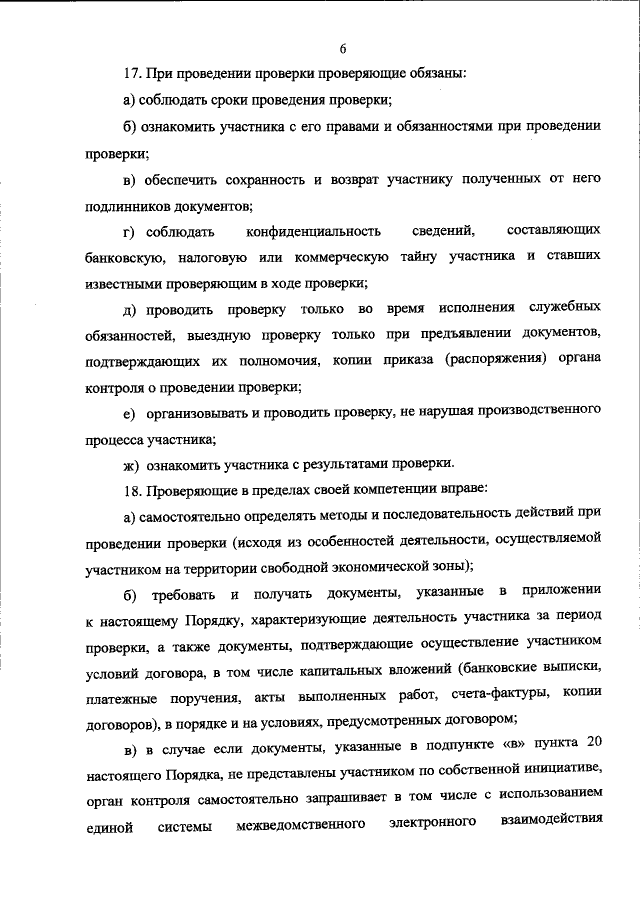 6

17. При проведении проверки проверяющие обязаны:

а) соблюдать сроки проведения проверки;

б) ознакомить участника с его правами и обязанностями при проведении проверки;

в) обеспечить сохранность и возврат участнику полученных от него подлинников документов;

г) соблюдать конфиденциальность сведений, составляющих банковскую, налоговую или коммерческую тайну участника и ставших известными проверяющим в ходе проверки;

д) проводить проверку только во время исполнения служебных обязанностей, выездную проверку только при предъявлении документов, подтверждающих их полномочия, копии приказа (распоряжения) органа контроля о проведении проверки;

е) организовывать и проводить проверку, не нарушая производственного процесса участника;

ж) ознакомить участника с результатами проверки.

18. Проверяющие в пределах своей компетенции вправе:

а) самостоятельно определять методы и последовательность действий при проведении проверки (исходя из особенностей деятельности, осуществляемой участником на территории свободной экономической зоны);

б) требовать и получать документы, указанные в приложении к настоящему Порядку, характеризующие деятельность участника за период проверки, а также документы, подтверждающие осуществление участником условий договора, в том числе капитальных вложений (банковские выписки, платежные поручения, акты выполненных работ, счета-фактуры, копии договоров), в порядке и на условиях, предусмотренных договором;

в) в случае если документы, указанные в подпункте «в» пункта 20 настоящего Порядка, не представлены участником по собственной инициативе, орган контроля самостоятельно запрашивает в том числе с использованием единой системы межведомственного электронного взаимодействия